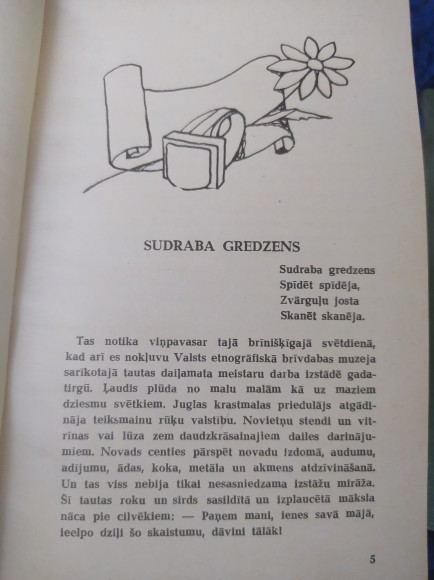 SUDRABA GREDZENS

Sudraba gredzens
Spīdēt spīdēja,
Zvārguļu josta
Skanēt skanēja.

Tas notika viņpavasar tajā brīnišķīgajā svētdienā, kad arī es nokļuvu Valsts etnogrāfiskā brīvdabas muzeja sarīkotajā tautas daiļamata meistaru darba izstādē gadatirgū. Ļaudis plūda no malu malām kā uz maziem dziesmu svētkiem. Juglas krastmalas priedulājs atgādināja teiksmainu rūķu valstību. Novietņu stendi un vitrīnas vai lūza zem daudzkrāsainajiem dailes darinājumiem. Novads centies pārspēt novadu izdomā, audumu, adījumu, ādas, koka, metāla un akmens atdzīvināšanā. Un tas viss nebija tikai nesasniedzama izstāžu mirāža. Šī tautas roku un sirds sasildītā un izplaucētā māksla nāca pie cilvēkiem: — Paņem mani, ienes savā mājā, ieelpo dziļi šo skaistumu, dāvini tālāk!

5